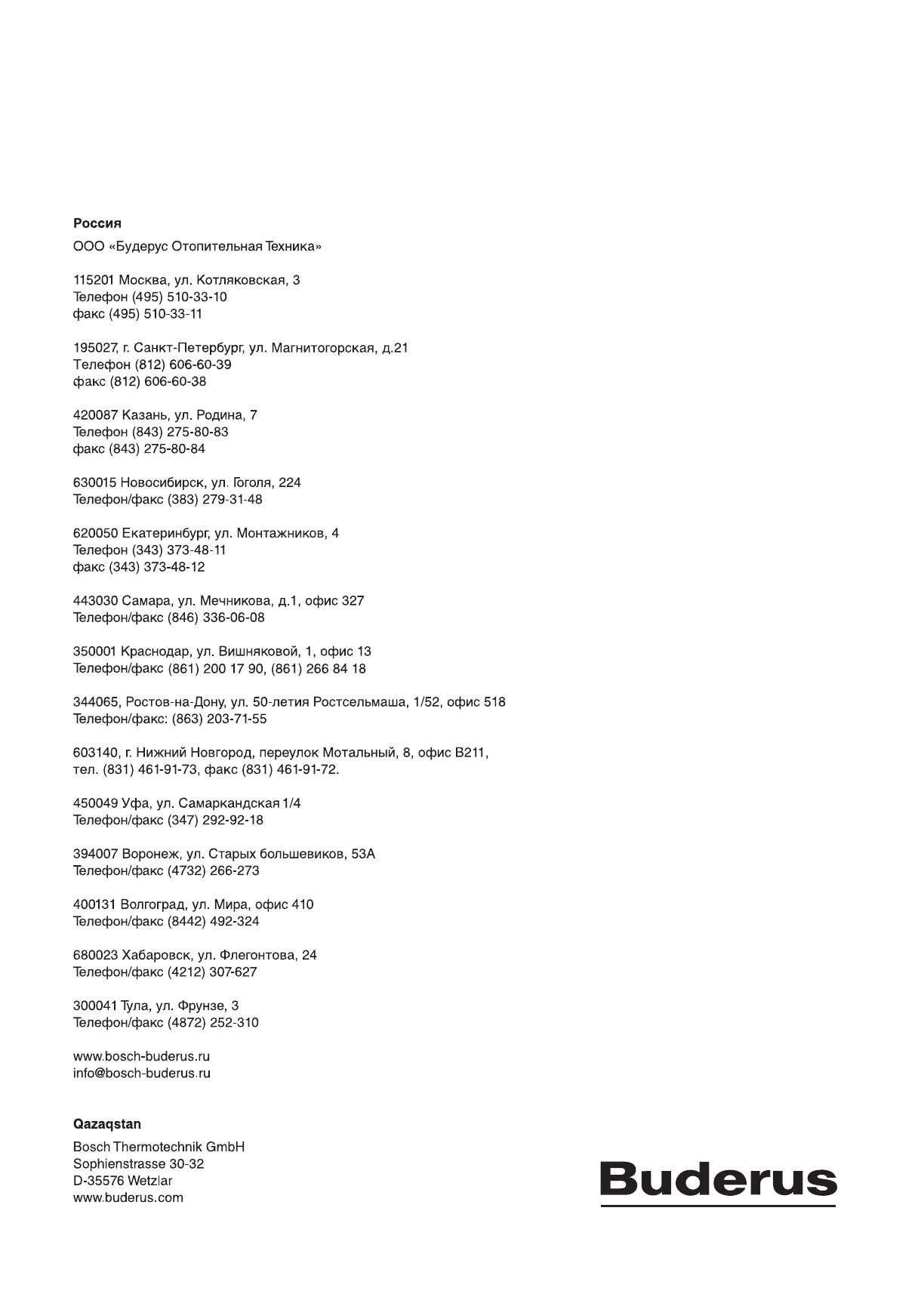 Россия

ООО «Будерус Отопительная Техника»

115201 Москва, ул. Котляковская, 3
Телефон (495) 510-33-10
факс (495) 510-33-11

195027, г. Санкт-Петербург, ул. Магнитогорская, д.21
Телефон (812) 606-60-39
факс (812) 606-60-38

420087 Казань, ул. Родина, 7
Телефон (843) 275-80-83
факс (843) 275-80-84

630015 Новосибирск, ул. Гоголя, 224
Телефон/факс (383) 279-31-48

620050 Екатеринбург, ул. Монтажников, 4
Телефон (343) 373-48-11
факс (343) 373-48-12

443030 Самара, ул. Мечникова, д.1, офис 327
Телефон/факс (846) 336-06-08

350001 Краснодар, ул. Вишняковой, 1, офис 13
Телефон/факс (861) 200 17 90, (861) 266 84 18

344065, Ростов-на-Дону, ул. 50-летия Ростсельмаша, 1/52, офис 518
Телефон/факс: (863) 203-71-55

603140, г. Нижний Новгород, переулок Мотальный, 8, офис В211,
тел. (831) 461-91-73, факс (831) 461-91-72.

450049 Уфа, ул. Самаркандская 1/4
Телефон/факс (347) 292-92-18

394007 Воронеж, ул. Старых большевиков, 53А
Телефон/факс (4732) 266-273

400131 Волгоград, ул. Мира, офис 410
Телефон/факс (8442) 492-324

680023 Хабаровск, ул. Флегонтова, 24
Телефон/факс (4212) 307-627

300041 Тула, ул. Фрунзе, 3
Телефон/факс (4872) 252-310

www.bosch-buderus.ru
info@bosch-buderus.ru

Qazaqstan

Bosch Thermotechnik GmbH
Sophienstrasse 30-32
D-35576 Wetzlar
www.buderus.com

Buderus